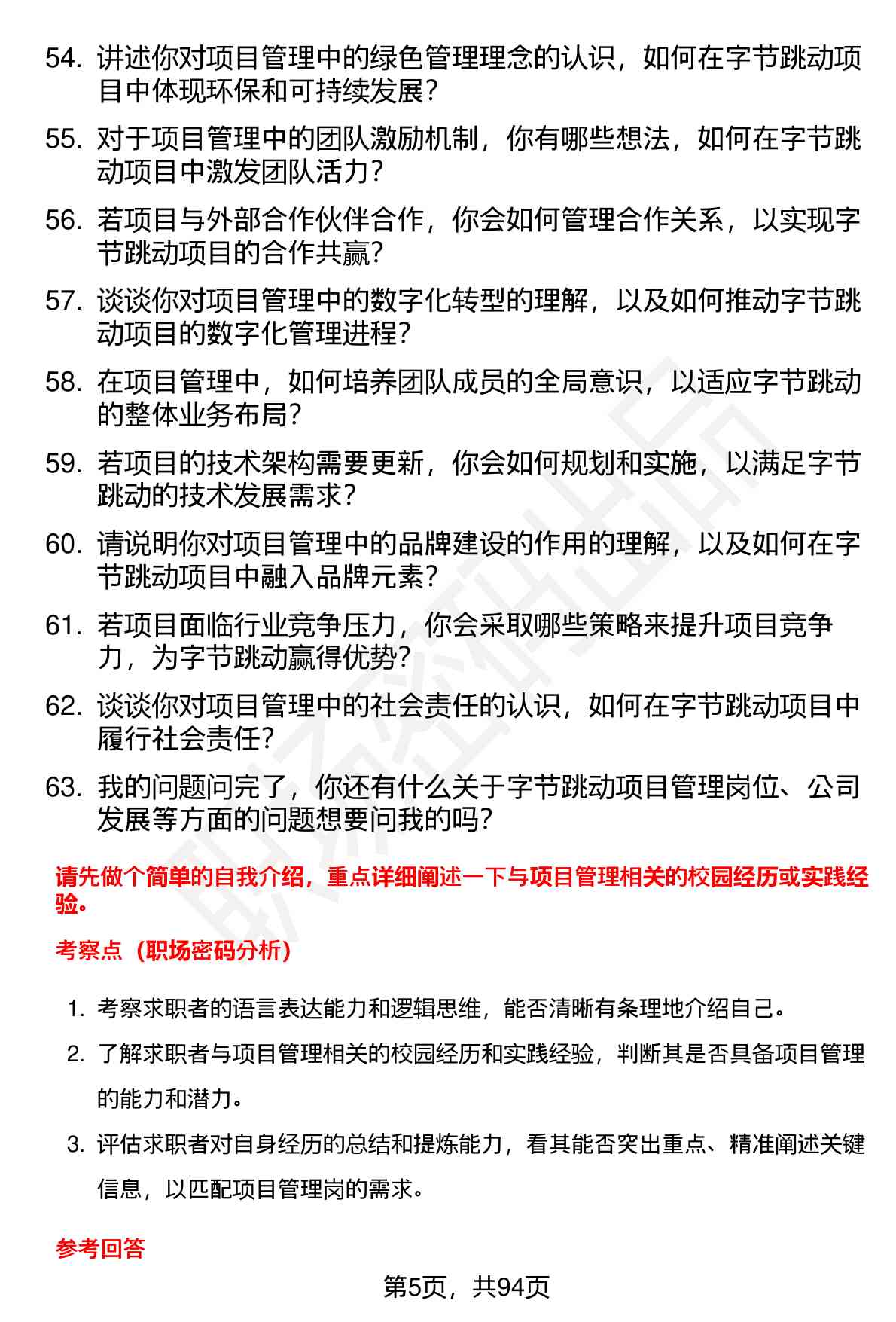 54. 讲述你对项目管理中的绿色管理理念的认识，如何在字节跳动项目中体现环保和可持续发展？

55. 对于项目管理中的团队激励机制，你有哪些想法，如何在字节跳动项目中激发团队活力？

56. 若项目与外部合作伙伴合作，你会如何管理合作关系，以实现字节跳动项目的合作共赢？

57. 谈谈你对项目管理中的数字化转型的理解，以及如何推动字节跳动项目的数字化管理进程？

58. 在项目管理中，如何培养团队成员的全局意识，以适应字节跳动的整体业务布局？

59. 若项目的技术架构需要更新，你会如何规划和实施，以满足字节跳动的技术发展需求？

60. 请说明你对项目管理中的品牌建设的作用的理解，以及如何在字节跳动项目中融入品牌元素？

61. 若项目面临行业竞争压力，你会采取哪些策略来提升项目竞争力，为字节跳动赢得优势？

62. 谈谈你对项目管理中的社会责任的认识，如何在字节跳动项目中履行社会责任？

63. 我的问题问完了，你还有什么关于字节跳动项目管理岗位、公司发展等方面的问题想要问我的吗？

请先做个简单的自我介绍，重点详细阐述一下与项目管理相关的校园经历或实践经验。

考察点（职场密码分析）

1. 考察求职者的语言表达能力和逻辑思维，能否清晰有条理地介绍自己。

2. 了解求职者与项目管理相关的校园经历和实践经验，判断其是否具备项目管理的能力和潜力。

3. 评估求职者对自身经历的总结和提炼能力，看其能否突出重点、精准阐述关键信息，以匹配项目管理岗的需求。

参考回答

第5页，共94页